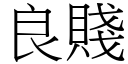 良賤